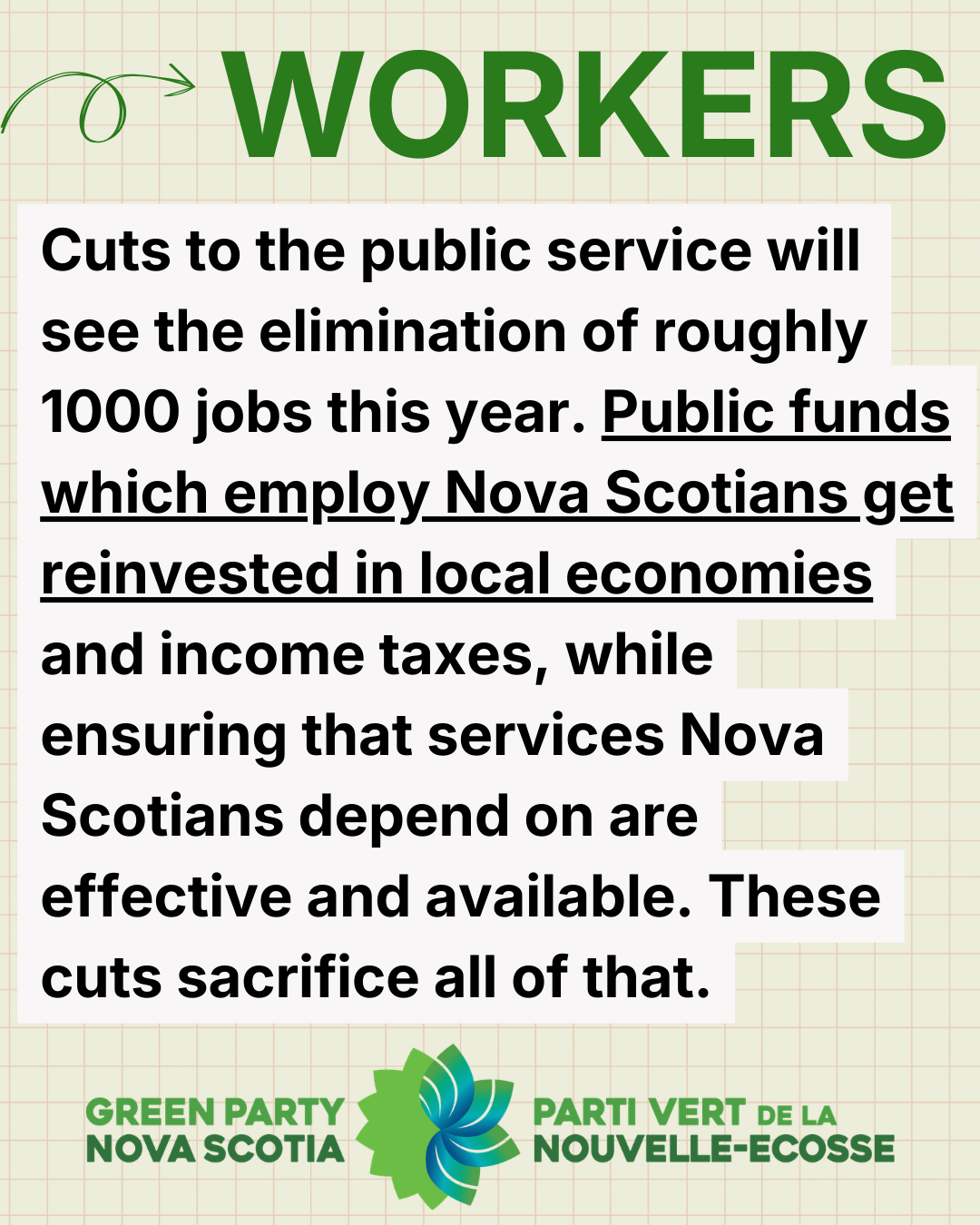 WORKERS

Cuts to the public service will see the elimination of roughly 1000 jobs this year. Public funds which employ Nova Scotians get reinvested in local economies and income taxes, while ensuring that services Nova Scotians depend on are effective and available. These cuts sacrifice all of that.

GREEN PARTY NOVA SCOTIA

PARTI VERT DE LA NOUVELLE-ECOSSE